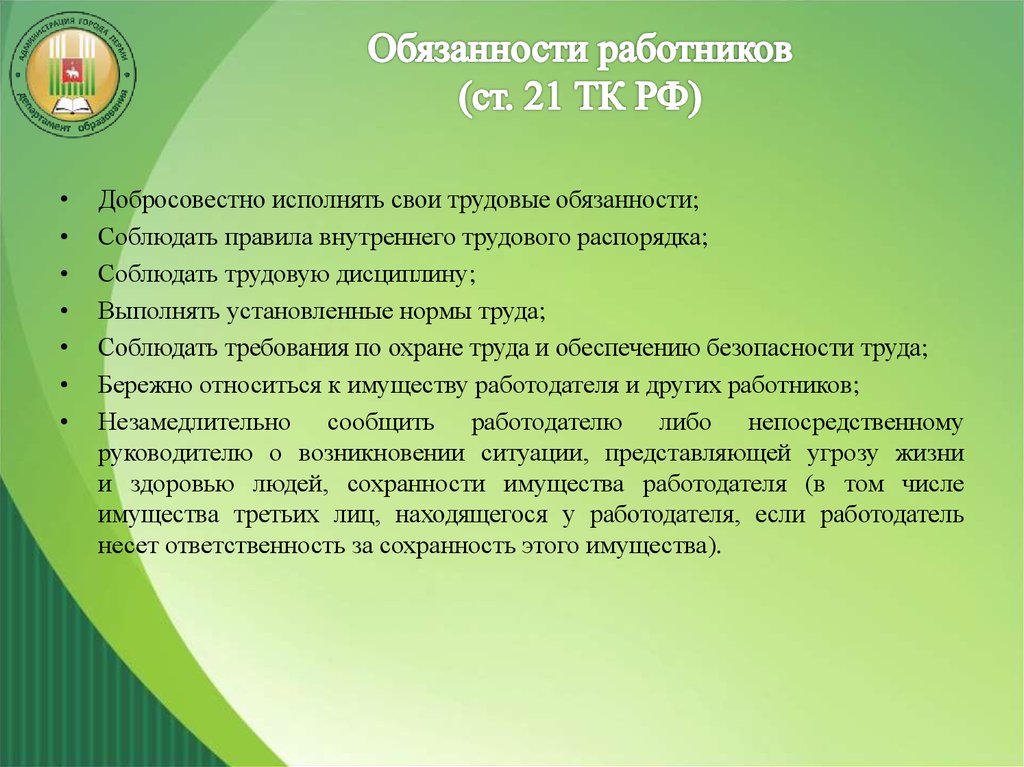 АДМИНИСТРАЦИЯ ГОРОДА ПЕРМИ
Департамент образования

Обязанности работников
(ст. 21 ТК РФ)

• Добросовестно исполнять свои трудовые обязанности;
• Соблюдать правила внутреннего трудового распорядка;
• Соблюдать трудовую дисциплину;
• Выполнять установленные нормы труда;
• Соблюдать требования по охране труда и обеспечению безопасности труда;
• Бережно относиться к имуществу работодателя и других работников;
• Незамедлительно сообщить работодателю либо непосредственному руководителю о возникновении ситуации, представляющей угрозу жизни и здоровью людей, сохранности имущества работодателя (в том числе имущества третьих лиц, находящегося у работодателя, если работодатель несет ответственность за сохранность этого имущества).